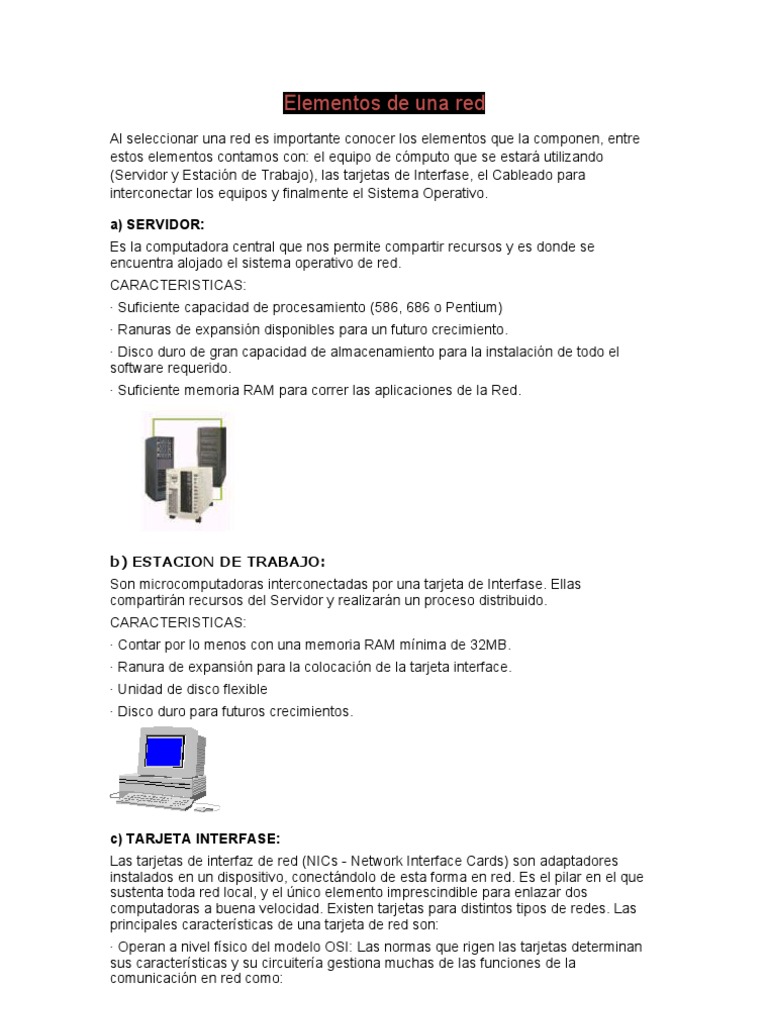 Elementos de una red

Al seleccionar una red es importante conocer los elementos que la componen, entre estos elementos contamos con: el equipo de cómputo que se estará utilizando (Servidor y Estación de Trabajo), las tarjetas de Interfase, el Cableado para interconectar los equipos y finalmente el Sistema Operativo.

a) SERVIDOR:

Es la computadora central que nos permite compartir recursos y es donde se encuentra alojado el sistema operativo de red.

CARACTERISTICAS:

· Suficiente capacidad de procesamiento (586, 686 o Pentium)

· Ranuras de expansión disponibles para un futuro crecimiento.

· Disco duro de gran capacidad de almacenamiento para la instalación de todo el software requerido.

· Suficiente memoria RAM para correr las aplicaciones de la Red.

b) ESTACION DE TRABAJO:

Son microcomputadoras interconectadas por una tarjeta de Interfase. Ellas compartirán recursos del Servidor y realizarán un proceso distribuido.

CARACTERISTICAS:

· Contar por lo menos con una memoria RAM mínima de 32MB.

· Ranura de expansión para la colocación de la tarjeta interface.

· Unidad de disco flexible

· Disco duro para futuros crecimientos.

c) TARJETA INTERFASE:

Las tarjetas de interfaz de red (NICs - Network Interface Cards) son adaptadores instalados en un dispositivo, conectándolo de esta forma en red. Es el pilar en el que sustenta toda red local, y el único elemento imprescindible para enlazar dos computadoras a buena velocidad. Existen tarjetas para distintos tipos de redes. Las principales características de una tarjeta de red son:

· Operan a nivel físico del modelo OSI: Las normas que rigen las tarjetas determinan sus características y su circuitería gestiona muchas de las funciones de la comunicación en red como: